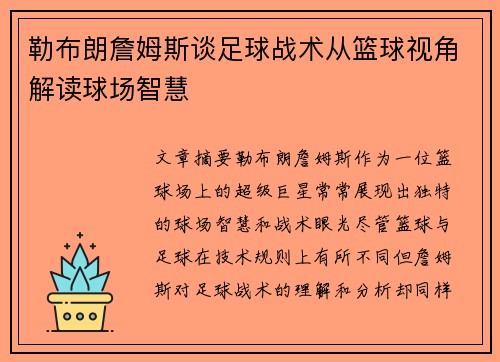 勒布朗詹姆斯谈足球战术从篮球视角解读球场智慧

文章摘要勒布朗詹姆斯作为一位篮球场上的超级巨星常常展现出独特的球场智慧和战术眼光尽管篮球与足球在技术规则上有所不同但詹姆斯对足球战术的理解和分析却同样